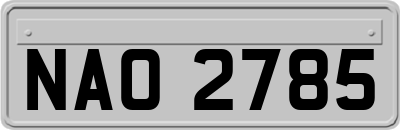 NAO 2785